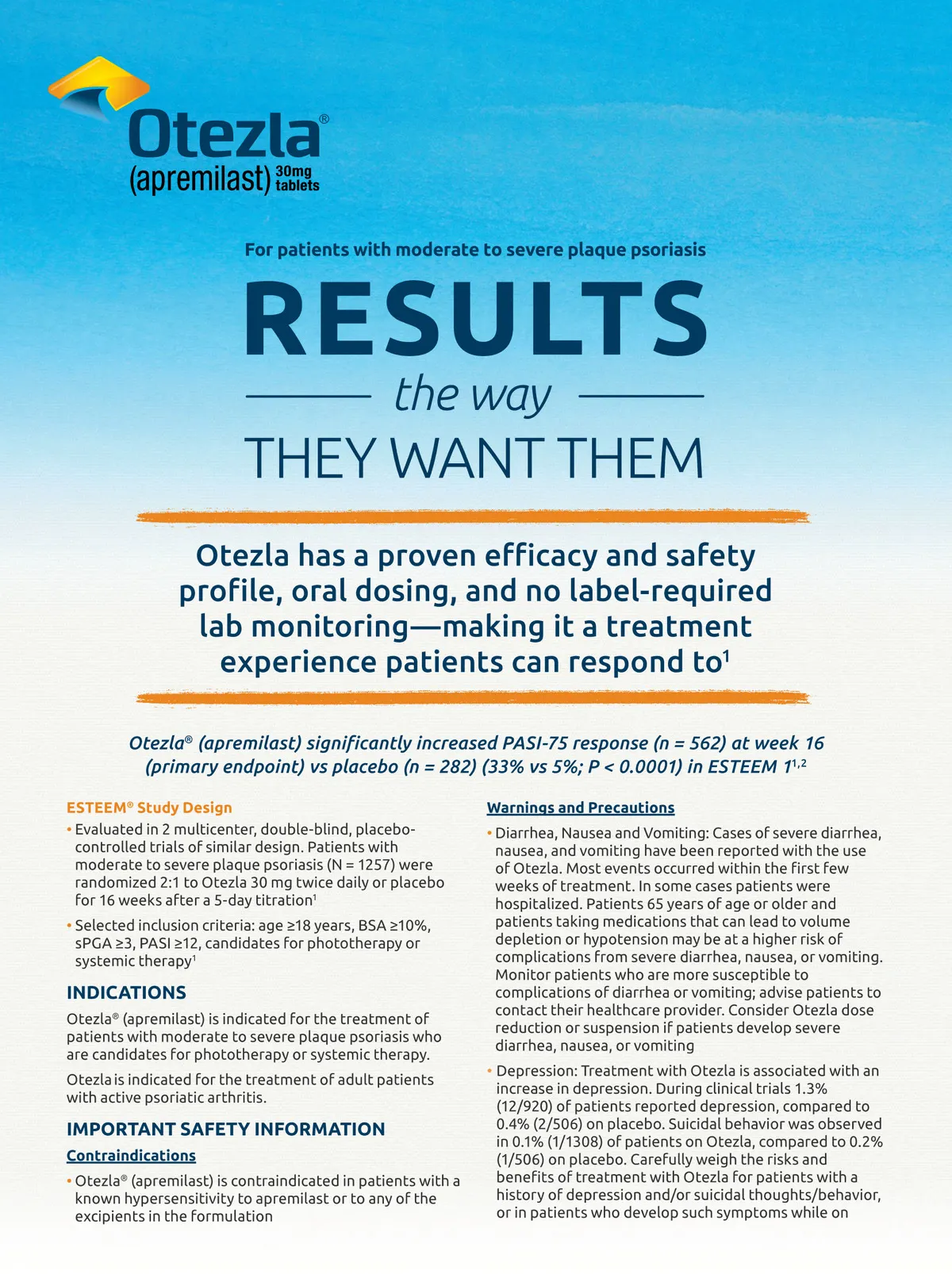 Otezla®
(apremilast) 30mg tablets

For patients with moderate to severe plaque psoriasis

RESULTS
the way
THEY WANT THEM

Otezla has a proven efficacy and safety profile, oral dosing, and no label-required lab monitoring—making it a treatment experience patients can respond to$^1$

Otezla® (apremilast) significantly increased PASI-75 response (n = 562) at week 16 (primary endpoint) vs placebo (n = 282) (33% vs 5%; P < 0.0001) in ESTEEM 1$^{1,2}$

ESTEEM® Study Design

• Evaluated in 2 multicenter, double-blind, placebo-controlled trials of similar design. Patients with moderate to severe plaque psoriasis (N = 1257) were randomized 2:1 to Otezla 30 mg twice daily or placebo for 16 weeks after a 5-day titration$^1$

• Selected inclusion criteria: age ≥18 years, BSA ≥10%, sPGA ≥3, PASI ≥12, candidates for phototherapy or systemic therapy$^1$

INDICATIONS

Otezla® (apremilast) is indicated for the treatment of patients with moderate to severe plaque psoriasis who are candidates for phototherapy or systemic therapy.

Otezla is indicated for the treatment of adult patients with active psoriatic arthritis.

IMPORTANT SAFETY INFORMATION

Contraindications

• Otezla® (apremilast) is contraindicated in patients with a known hypersensitivity to apremilast or to any of the excipients in the formulation

Warnings and Precautions

• Diarrhea, Nausea and Vomiting: Cases of severe diarrhea, nausea, and vomiting have been reported with the use of Otezla. Most events occurred within the first few weeks of treatment. In some cases patients were hospitalized. Patients 65 years of age or older and patients taking medications that can lead to volume depletion or hypotension may be at a higher risk of complications from severe diarrhea, nausea, or vomiting. Monitor patients who are more susceptible to complications of diarrhea or vomiting; advise patients to contact their healthcare provider. Consider Otezla dose reduction or suspension if patients develop severe diarrhea, nausea, or vomiting

• Depression: Treatment with Otezla is associated with an increase in depression. During clinical trials 1.3% (12/920) of patients reported depression, compared to 0.4% (2/506) on placebo. Suicidal behavior was observed in 0.1% (1/1308) of patients on Otezla, compared to 0.2% (1/506) on placebo. Carefully weigh the risks and benefits of treatment with Otezla for patients with a history of depression and/or suicidal thoughts/behavior, or in patients who develop such symptoms while on